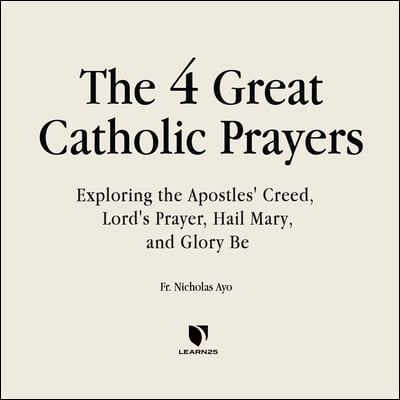 The 4 Great Catholic Prayers

Exploring the Apostles' Creed, Lord's Prayer, Hail Mary, and Glory Be

Fr. Nicholas Ayo

LEARN25